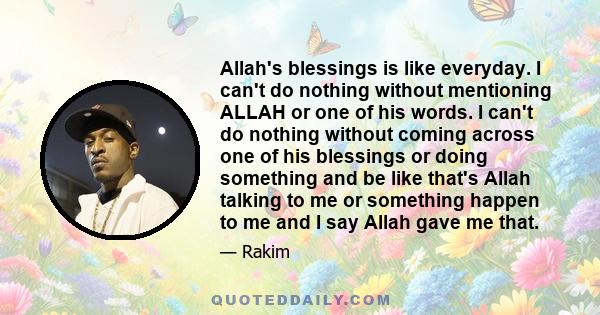 Allah's blessings is like everyday. I can't do nothing without mentioning ALLAH or one of his words. I can't do nothing without coming across one of his blessings or doing something and be like that's Allah talking to me or something happen to me and I say Allah gave me that.

— Rakim

QUOTEDDAILY.COM